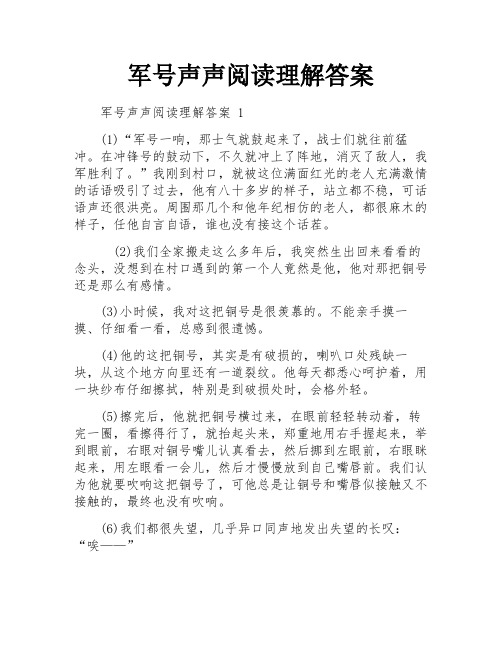 军号声声阅读理解答案

军号声声阅读理解答案 1

(1)“军号一响，那士气就鼓起来了，战士们就往前猛冲。在冲锋号的鼓动下，不久就冲上了阵地，消灭了敌人，我军胜利了。”我刚到村口，就被这位满面红光的老人充满激情的话语吸引了过去，他有八十多岁的样子，站立都不稳，可话语声还很洪亮。周围那几个和他年纪相仿的老人，都很麻木的样子，任他自言自语，谁也没有接这个话茬。

(2)我们全家搬走这么多年后，我突然生出回来看看的念头，没想到在村口遇到的第一个人竟然是他，他对那把铜号还是那么有感情。

(3)小时候，我对这把铜号是很羡慕的。不能亲手摸一摸、仔细看一看，总感到很遗憾。

(4)他的这把铜号，其实是有破损的，喇叭口处残缺一块，从这个地方向里还有一道裂纹。他每天都悉心呵护着，用一块纱布仔细擦拭，特别是到破损处时，会格外轻。

(5)擦完后，他就把铜号横过来，在眼前轻轻转动着，转完一圈，看擦得行了，就抬起头来，郑重地用右手握起来，举到眼前，右眼对铜号嘴儿认真看去，然后挪到左眼前，右眼眯起来，用左眼看一会儿，然后才慢慢放到自己嘴唇前。我们认为他就要吹响这把铜号了，可他总是让铜号和嘴唇似接触又不接触的，最终也没有吹响。

(6)我们都很失望，几乎异口同声地发出失望的长叹：“唉——”